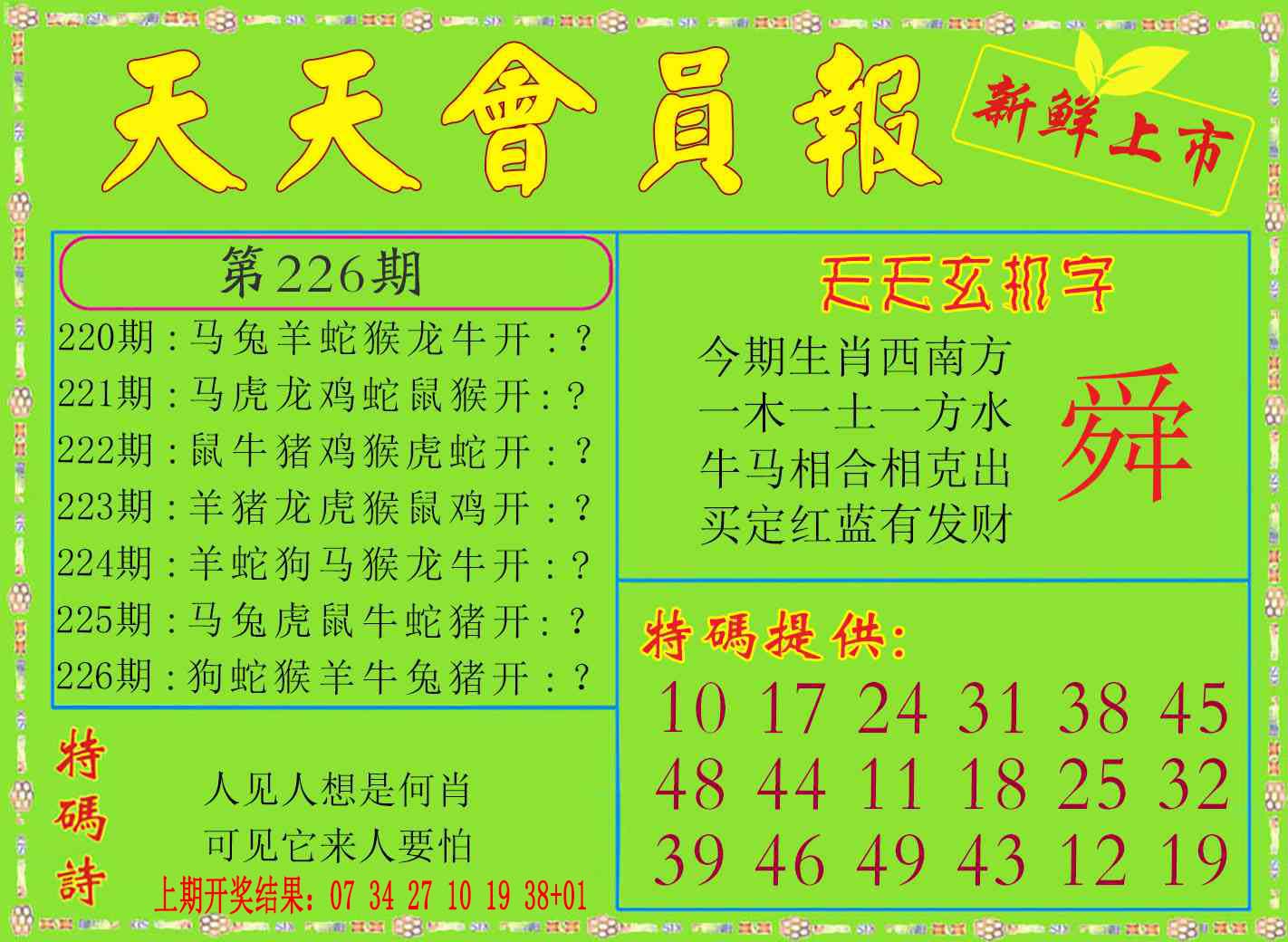 天天會員報

新鲜上市

第226期

220期:马兔羊蛇猴龙牛开:?
221期:马虎龙鸡蛇鼠猴开:?
222期:鼠牛猪鸡猴虎蛇开:?
223期:羊猪龙虎猴鼠鸡开:?
224期:羊蛇狗马猴龙牛开:?
225期:马兔虎鼠牛蛇猪开:?
226期:狗蛇猴羊牛兔猪开:?

特碼詩

人见人想是何肖
可见它来人要怕

上期开奖结果:07 34 27 10 19 38+01

天天玄机字

今期生肖西南方
一木一土一方水
牛马相合相克出
买定红蓝有发财

舜

特碼提供:

10 17 24 31 38 45
48 44 11 18 25 32
39 46 49 43 12 19